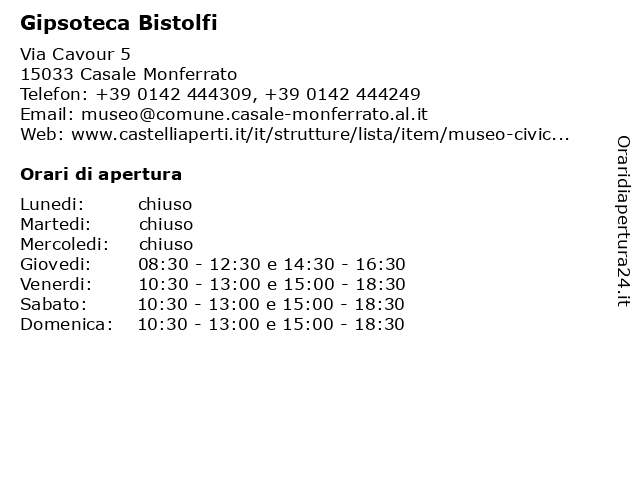 Gipsoteca Bistolfi

Via Cavour 5
15033 Casale Monferrato
Telefon: +39 0142 444309, +39 0142 444249
Email: museo@comune.casale-monferrato.al.it
Web: www.castelliaperti.it/it/strutture/lista/item/museo-civic...

Orari di apertura

| | |
|---|---|
| Lunedi: | chiuso |
| Martedi: | chiuso |
| Mercoledi: | chiuso |
| Giovedi: | 08:30 - 12:30 e 14:30 - 16:30 |
| Venerdi: | 10:30 - 13:00 e 15:00 - 18:30 |
| Sabato: | 10:30 - 13:00 e 15:00 - 18:30 |
| Domenica: | 10:30 - 13:00 e 15:00 - 18:30 |

Oraridiapertura24.it